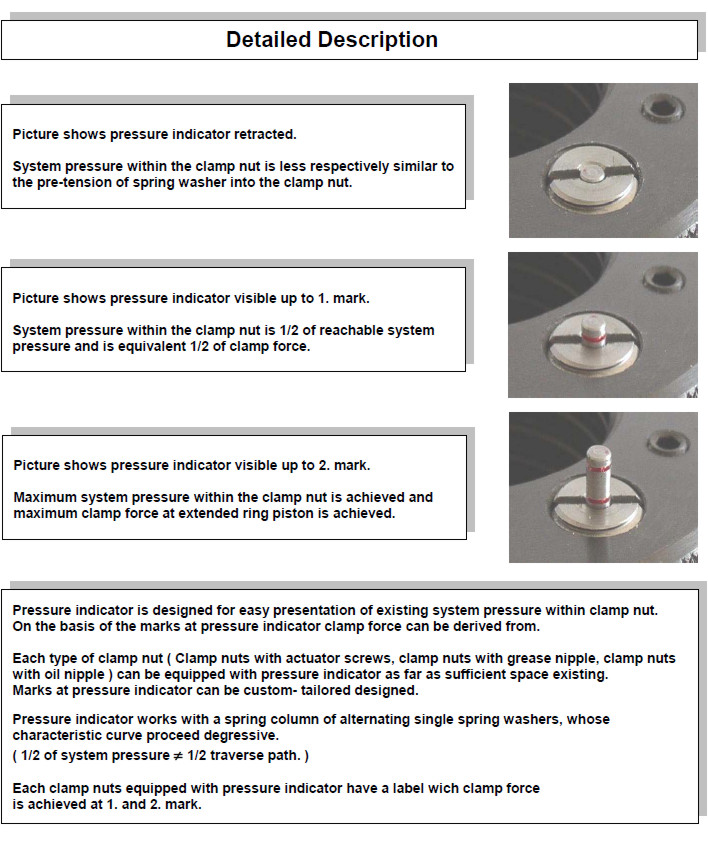 Detailed Description

Picture shows pressure indicator retracted.

System pressure within the clamp nut is less respectively similar to the pre-tension of spring washer into the clamp nut.

Picture shows pressure indicator visible up to 1. mark.

System pressure within the clamp nut is 1/2 of reachable system pressure and is equivalent 1/2 of clamp force.

Picture shows pressure indicator visible up to 2. mark.

Maximum system pressure within the clamp nut is achieved and maximum clamp force at extended ring piston is achieved.

Pressure indicator is designed for easy presentation of existing system pressure within clamp nut. On the basis of the marks at pressure indicator clamp force can be derived from.

Each type of clamp nut ( Clamp nuts with actuator screws, clamp nuts with grease nipple, clamp nuts with oil nipple ) can be equipped with pressure indicator as far as sufficient space existing. Marks at pressure indicator can be custom- tailored designed.

Pressure indicator works with a spring column of alternating single spring washers, whose characteristic curve proceed degressive.
( 1/2 of system pressure $\neq$ 1/2 traverse path. )

Each clamp nuts equipped with pressure indicator have a label wich clamp force is achieved at 1. and 2. mark.